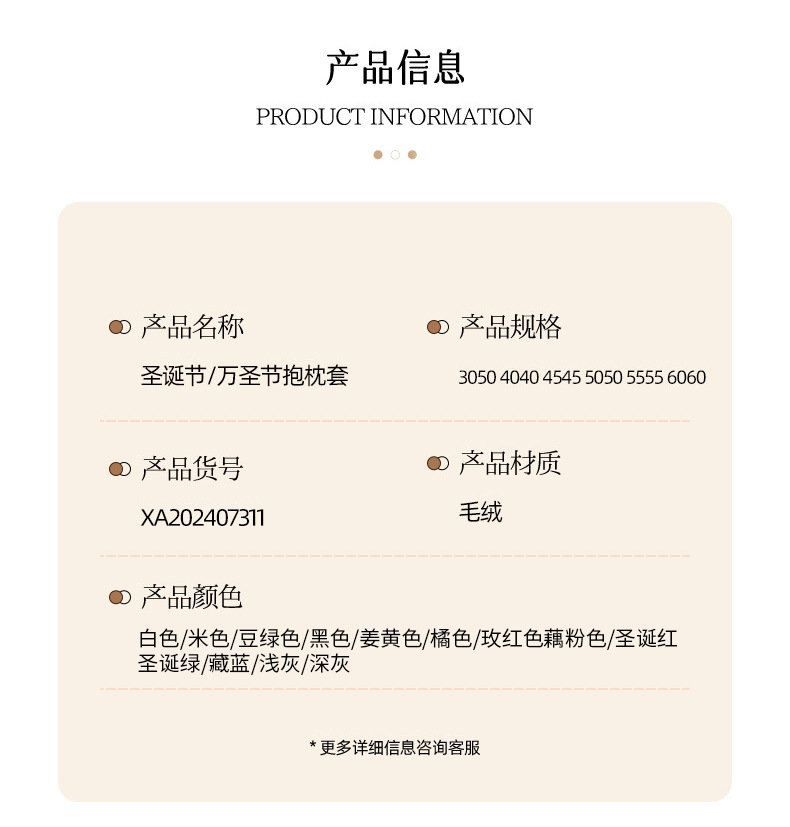 产品信息
PRODUCT INFORMATION

产品名称
圣诞节/万圣节抱枕套

产品规格
3050 4040 4545 5050 5555 6060

产品货号
XA202407311

产品材质
毛绒

产品颜色
白色/米色/豆绿色/黑色/姜黄色/橘色/玫红色藕粉色/圣诞红
圣诞绿/藏蓝/浅灰/深灰

* 更多详细信息咨询客服